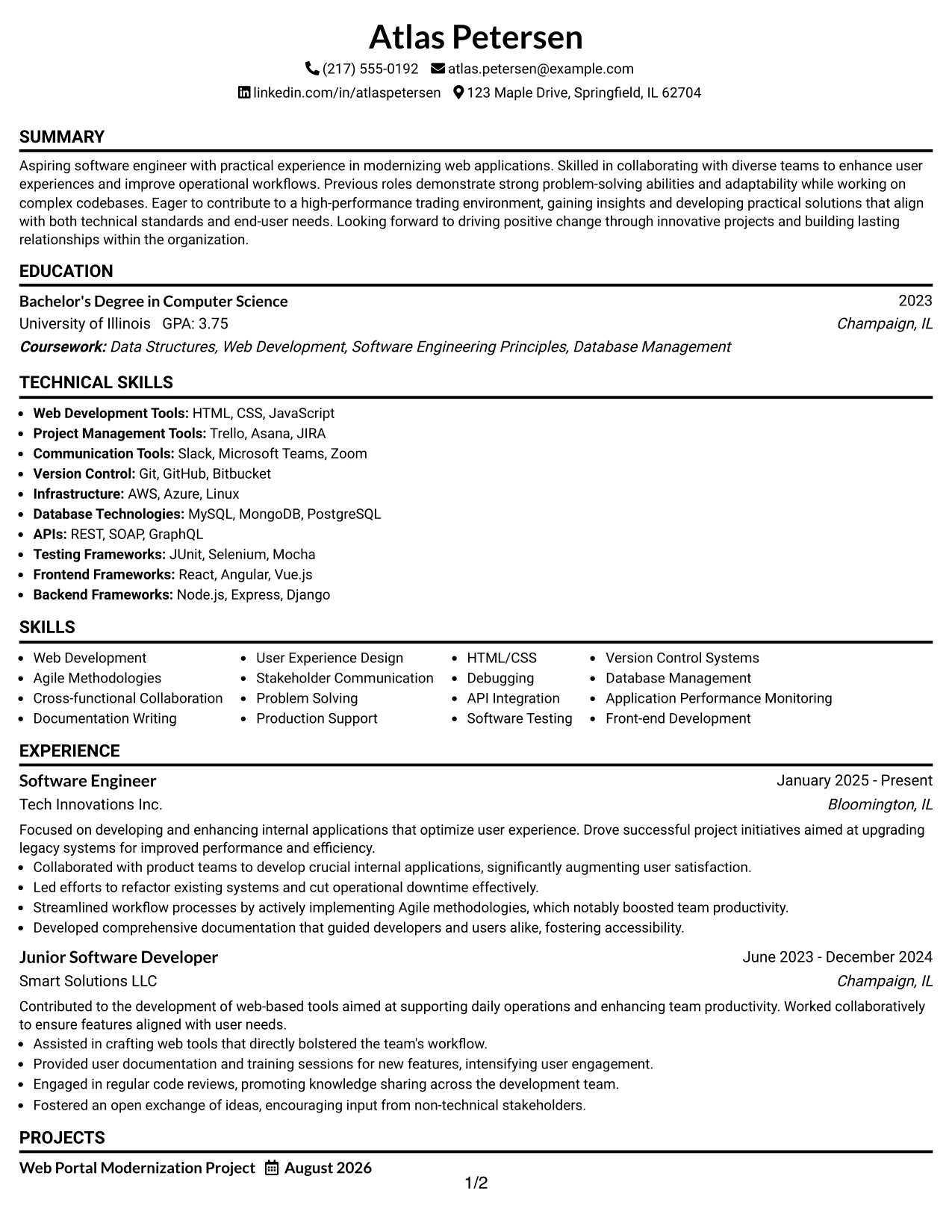 Atlas Petersen

(217) 555-0192 atlas.petersen@example.com

linkedin.com/in/atlaspetersen 123 Maple Drive, Springfield, IL 62704

SUMMARY

Aspiring software engineer with practical experience in modernizing web applications. Skilled in collaborating with diverse teams to enhance user experiences and improve operational workflows. Previous roles demonstrate strong problem-solving abilities and adaptability while working on complex codebases. Eager to contribute to a high-performance trading environment, gaining insights and developing practical solutions that align with both technical standards and end-user needs. Looking forward to driving positive change through innovative projects and building lasting relationships within the organization.

EDUCATION

Bachelor's Degree in Computer Science
2023

University of Illinois GPA: 3.75
Champaign, IL

Coursework: Data Structures, Web Development, Software Engineering Principles, Database Management

TECHNICAL SKILLS

• Web Development Tools: HTML, CSS, JavaScript
• Project Management Tools: Trello, Asana, JIRA
• Communication Tools: Slack, Microsoft Teams, Zoom
• Version Control: Git, GitHub, Bitbucket
• Infrastructure: AWS, Azure, Linux
• Database Technologies: MySQL, MongoDB, PostgreSQL
• APIs: REST, SOAP, GraphQL
• Testing Frameworks: JUnit, Selenium, Mocha
• Frontend Frameworks: React, Angular, Vue.js
• Backend Frameworks: Node.js, Express, Django

SKILLS

• Web Development
• Agile Methodologies
• Cross-functional Collaboration
• Documentation Writing
• User Experience Design
• Stakeholder Communication
• Problem Solving
• Production Support
• HTML/CSS
• Debugging
• API Integration
• Software Testing
• Version Control Systems
• Database Management
• Application Performance Monitoring
• Front-end Development

EXPERIENCE

Software Engineer
January 2025 - Present

Tech Innovations Inc.
Bloomington, IL

Focused on developing and enhancing internal applications that optimize user experience. Drove successful project initiatives aimed at upgrading legacy systems for improved performance and efficiency.

• Collaborated with product teams to develop crucial internal applications, significantly augmenting user satisfaction.
• Led efforts to refactor existing systems and cut operational downtime effectively.
• Streamlined workflow processes by actively implementing Agile methodologies, which notably boosted team productivity.
• Developed comprehensive documentation that guided developers and users alike, fostering accessibility.

Junior Software Developer
June 2023 - December 2024

Smart Solutions LLC
Champaign, IL

Contributed to the development of web-based tools aimed at supporting daily operations and enhancing team productivity. Worked collaboratively to ensure features aligned with user needs.

• Assisted in crafting web tools that directly bolstered the team's workflow.
• Provided user documentation and training sessions for new features, intensifying user engagement.
• Engaged in regular code reviews, promoting knowledge sharing across the development team.
• Fostered an open exchange of ideas, encouraging input from non-technical stakeholders.

PROJECTS

Web Portal Modernization Project August 2026

1/2